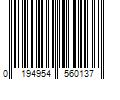 0 194954 560137